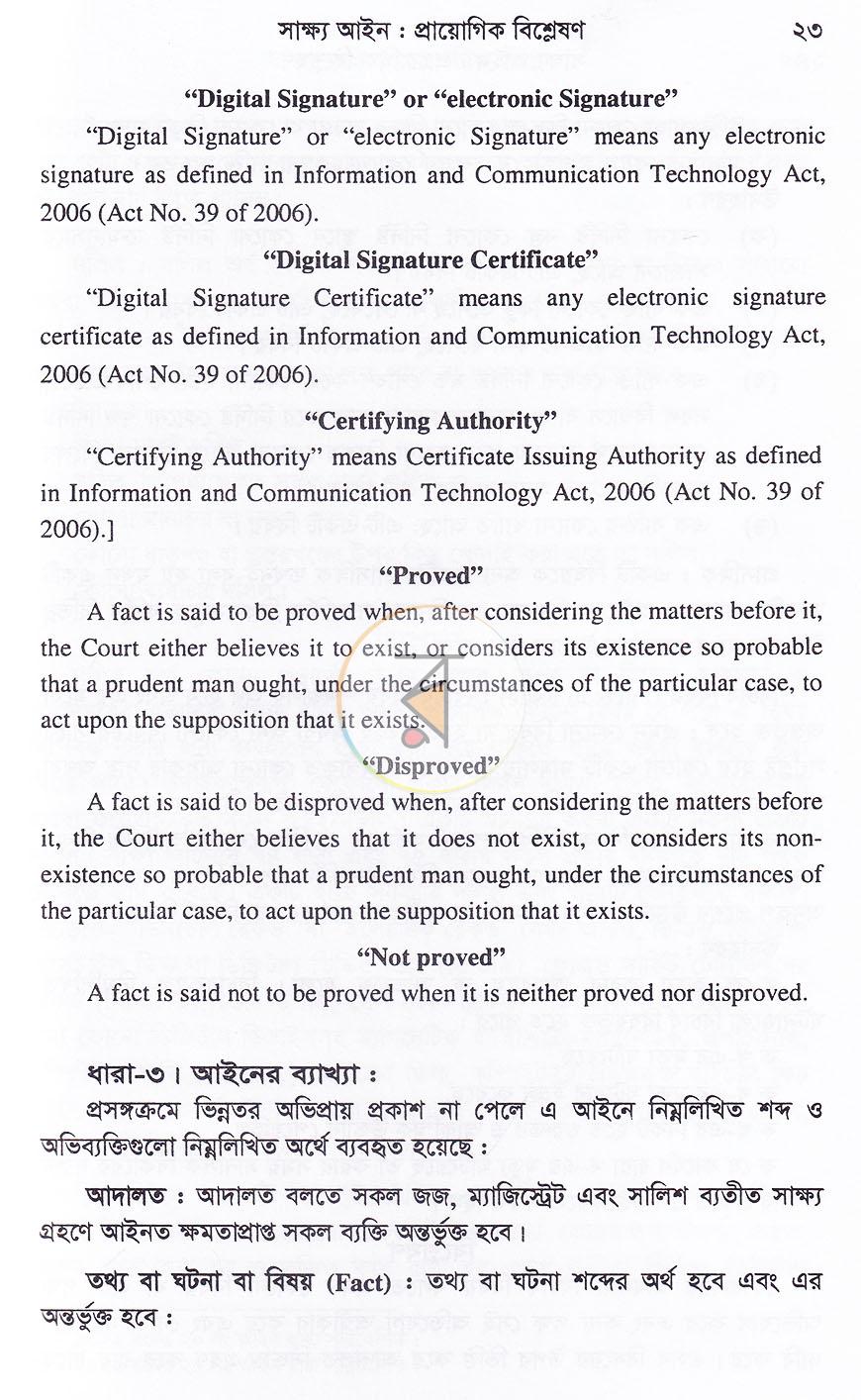 সাক্ষ্য আইন : প্রায়োগিক বিশ্লেষণ ২৩

"Digital Signature" or "electronic Signature"

"Digital Signature" or "electronic Signature" means any electronic signature as defined in Information and Communication Technology Act, 2006 (Act No. 39 of 2006).

"Digital Signature Certificate"

"Digital Signature Certificate" means any electronic signature certificate as defined in Information and Communication Technology Act, 2006 (Act No. 39 of 2006).

"Certifying Authority"

"Certifying Authority" means Certificate Issuing Authority as defined in Information and Communication Technology Act, 2006 (Act No. 39 of 2006).]

"Proved"

A fact is said to be proved when, after considering the matters before it, the Court either believes it to exist, or considers its existence so probable that a prudent man ought, under the circumstances of the particular case, to act upon the supposition that it exists.

"Disproved"

A fact is said to be disproved when, after considering the matters before it, the Court either believes that it does not exist, or considers its non-existence so probable that a prudent man ought, under the circumstances of the particular case, to act upon the supposition that it exists.

"Not proved"

A fact is said not to be proved when it is neither proved nor disproved.

ধারা-৩। আইনের ব্যাখ্যা :

প্রসঙ্গক্রমে ভিন্নতর অভিপ্রায় প্রকাশ না পেলে এ আইনে নিম্নলিখিত শব্দ ও অভিব্যক্তিগুলো নিম্নলিখিত অর্থে ব্যবহৃত হয়েছে :

আদালত : আদালত বলতে সকল জজ, ম্যাজিস্ট্রেট এবং সালিশ ব্যতীত সাক্ষ্য গ্রহণে আইনত ক্ষমতাপ্রাপ্ত সকল ব্যক্তি অন্তর্ভুক্ত হবে।

তথ্য বা ঘটনা বা বিষয় (Fact) : তথ্য বা ঘটনা শব্দের অর্থ হবে এবং এর অন্তর্ভুক্ত হবে :